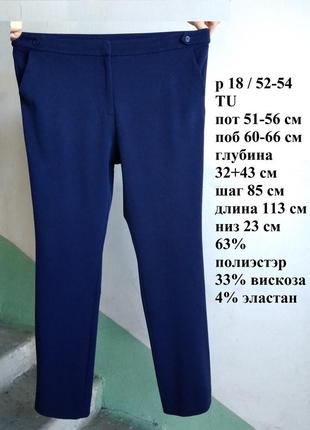 р 18 / 52-54
TU
пот 51-56 см
поб 60-66 см
глубина
32+43 см
шаг 85 см
длина 113 см
низ 23 см
63%
полиэстэр
33% вискоза
4% эластан